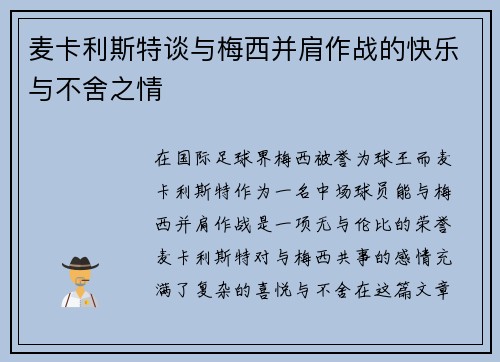 麦卡利斯特谈与梅西并肩作战的快乐与不舍之情

在国际足球界梅西被誉为球王而麦卡利斯特作为一名中场球员能与梅西并肩作战是一项无与伦比的荣誉麦卡利斯特对与梅西共事的感情充满了复杂的喜悦与不舍在这篇文章